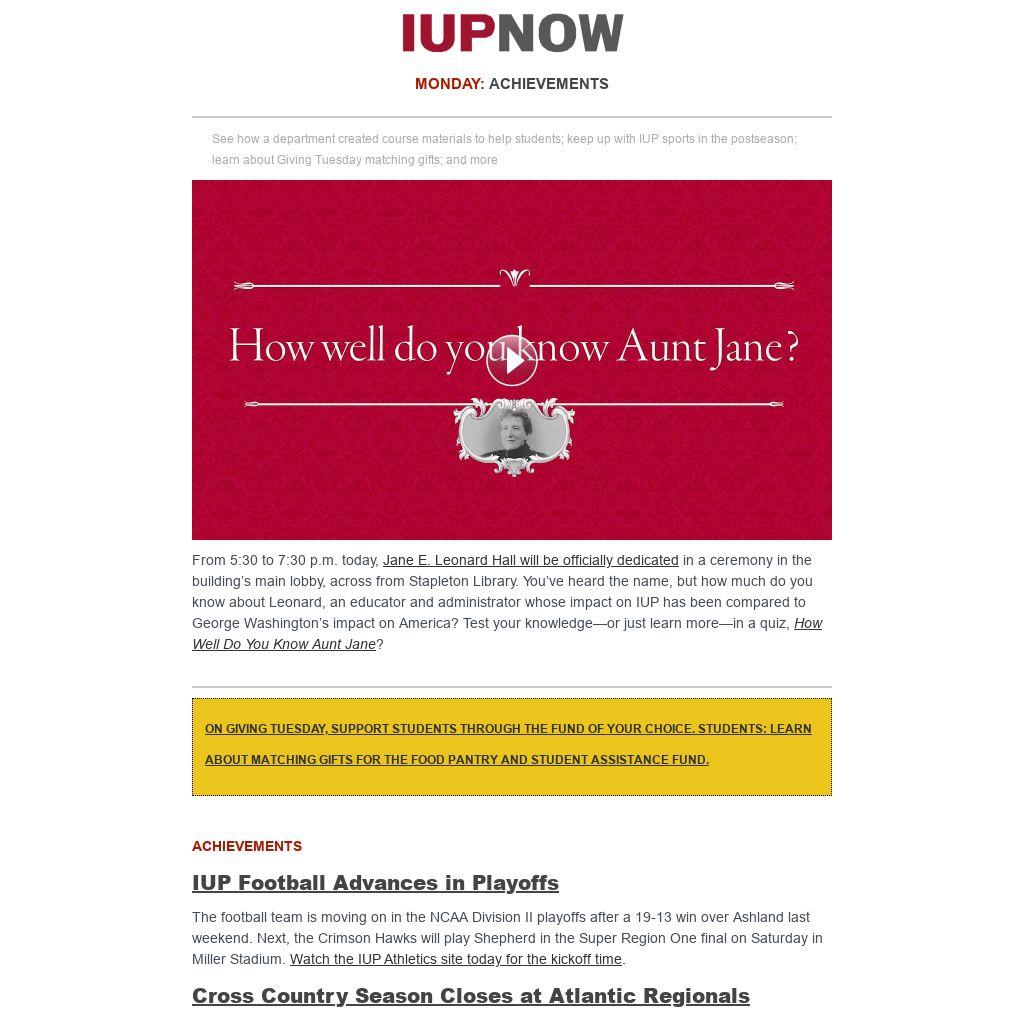 IUPNOW

MONDAY: ACHIEVEMENTS

See how a department created course materials to help students; keep up with IUP sports in the postseason; learn about Giving Tuesday matching gifts; and more

How well do you know Aunt Jane?

From 5:30 to 7:30 p.m. today, Jane E. Leonard Hall will be officially dedicated in a ceremony in the building's main lobby, across from Stapleton Library. You've heard the name, but how much do you know about Leonard, an educator and administrator whose impact on IUP has been compared to George Washington's impact on America? Test your knowledge—or just learn more—in a quiz, How Well Do You Know Aunt Jane?

ON GIVING TUESDAY, SUPPORT STUDENTS THROUGH THE FUND OF YOUR CHOICE. STUDENTS: LEARN ABOUT MATCHING GIFTS FOR THE FOOD PANTRY AND STUDENT ASSISTANCE FUND.

ACHIEVEMENTS

IUP Football Advances in Playoffs

The football team is moving on in the NCAA Division II playoffs after a 19-13 win over Ashland last weekend. Next, the Crimson Hawks will play Shepherd in the Super Region One final on Saturday in Miller Stadium. Watch the IUP Athletics site today for the kickoff time.

Cross Country Season Closes at Atlantic Regionals